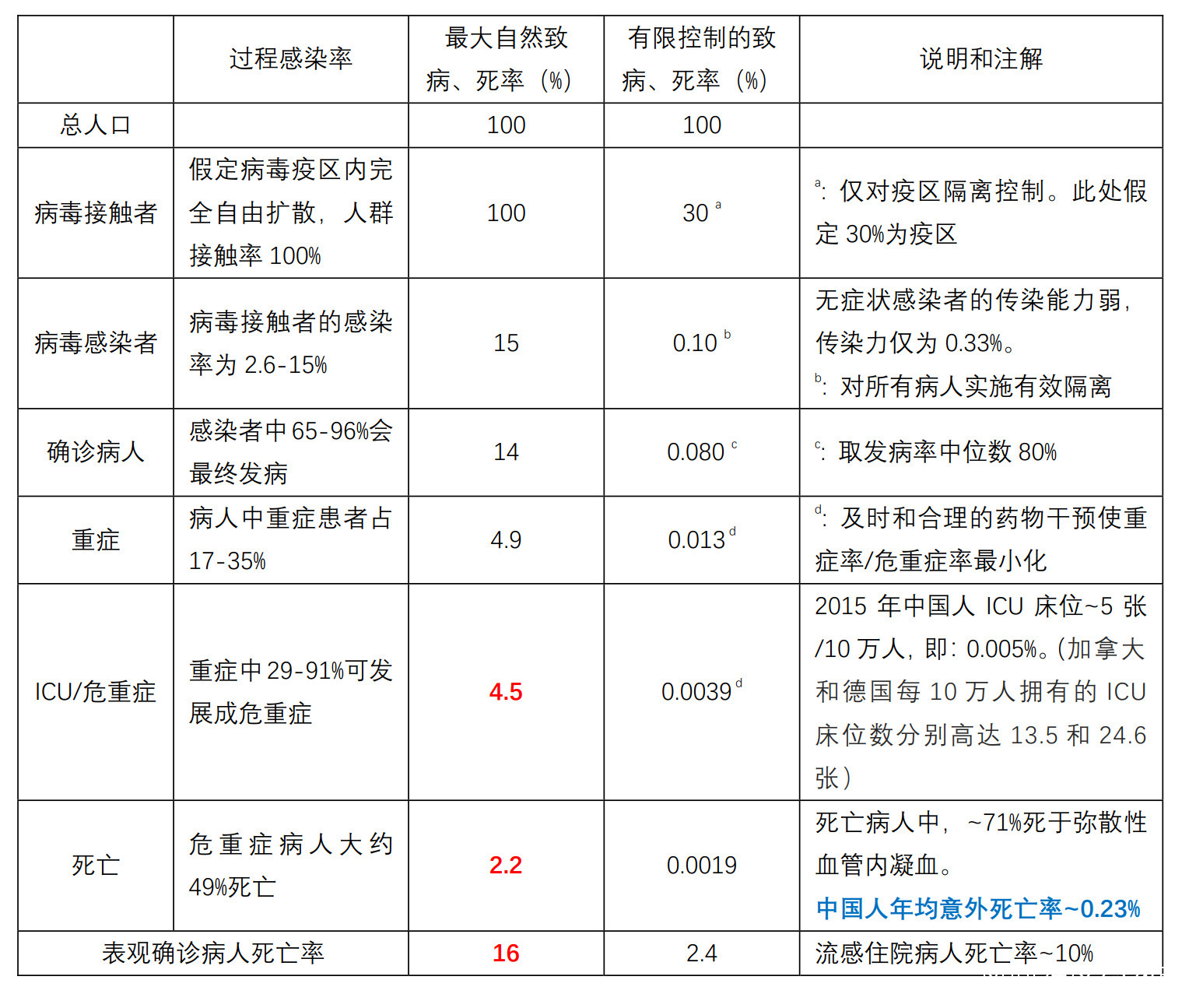 |  | 过程感染率 | 最大自然致病、死率（%） | 有限控制的致病、死率（%） | 说明和注解 |
|---|---|---|---|---|
| 总人口 |  | 100 | 100 |  |
| 病毒接触者 | 假定病毒疫区内完全自由扩散，人群接触率 100% | 100 | 30 $^a$ | $^a$：仅对疫区隔离控制。此处假定 30%为疫区 |
| 病毒感染者 | 病毒接触者的感染率为 2.6-15% | 15 | 0.10 $^b$ | 无症状感染者的传染能力弱，传染力仅为 0.33%。 $^b$：对所有病人实施有效隔离 |
| 确诊病人 | 感染者中 65-96%会最终发病 | 14 | 0.080 $^c$ | $^c$：取发病率中位数 80% |
| 重症 | 病人中重症患者占 17-35% | 4.9 | 0.013 $^d$ | $^d$：及时和合理的药物干预使重症率/危重症率最小化 |
| ICU/危重症 | 重症中 29-91%可发展成危重症 | 4.5 | 0.0039 $^d$ | 2015 年中国人 ICU 床位~5 张/10 万人，即：0.005%。(加拿大和德国每 10 万人拥有的 ICU 床位数分别高达 13.5 和 24.6 张) |
| 死亡 | 危重症病人大约 49%死亡 | 2.2 | 0.0019 | 死亡病人中，~71%死于弥散性血管内凝血。 中国人年均意外死亡率~0.23% |
| 表观确诊病人死亡率 |  | 16 | 2.4 | 流感住院病人死亡率~10% |